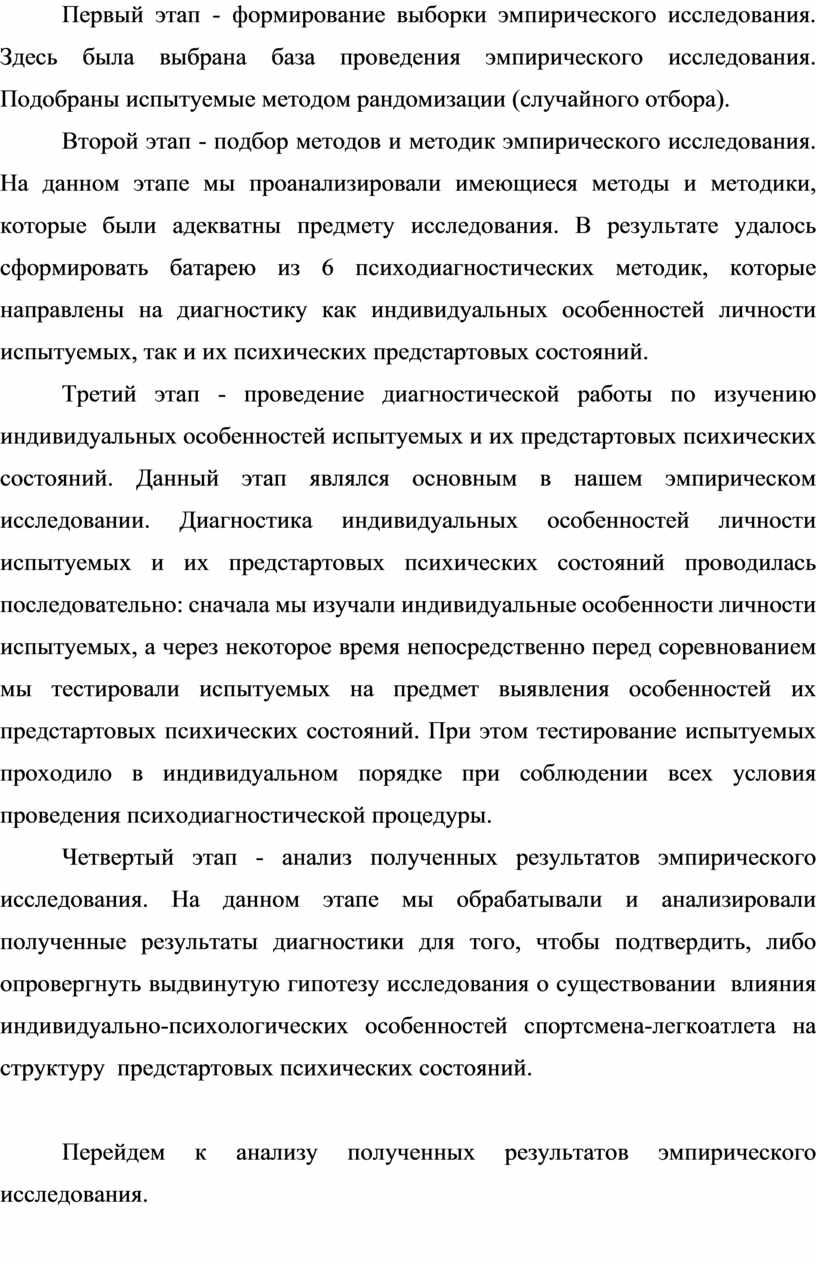 Первый этап - формирование выборки эмпирического исследования. Здесь была выбрана база проведения эмпирического исследования. Подобраны испытуемые методом рандомизации (случайного отбора).

Второй этап - подбор методов и методик эмпирического исследования. На данном этапе мы проанализировали имеющиеся методы и методики, которые были адекватны предмету исследования. В результате удалось сформировать батарею из 6 психодиагностических методик, которые направлены на диагностику как индивидуальных особенностей личности испытуемых, так и их психических предстартовых состояний.

Третий этап - проведение диагностической работы по изучению индивидуальных особенностей испытуемых и их предстартовых психических состояний. Данный этап являлся основным в нашем эмпирическом исследовании. Диагностика индивидуальных особенностей личности испытуемых и их предстартовых психических состояний проводилась последовательно: сначала мы изучали индивидуальные особенности личности испытуемых, а через некоторое время непосредственно перед соревнованием мы тестировали испытуемых на предмет выявления особенностей их предстартовых психических состояний. При этом тестирование испытуемых проходило в индивидуальном порядке при соблюдении всех условия проведения психодиагностической процедуры.

Четвертый этап - анализ полученных результатов эмпирического исследования. На данном этапе мы обрабатывали и анализировали полученные результаты диагностики для того, чтобы подтвердить, либо опровергнуть выдвинутую гипотезу исследования о существовании влияния индивидуально-психологических особенностей спортсмена-легкоатлета на структуру предстартовых психических состояний.

Перейдем к анализу полученных результатов эмпирического исследования.